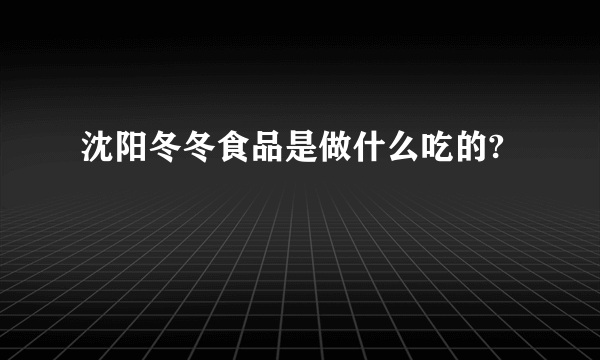 沈阳冬冬食品是做什么吃的?